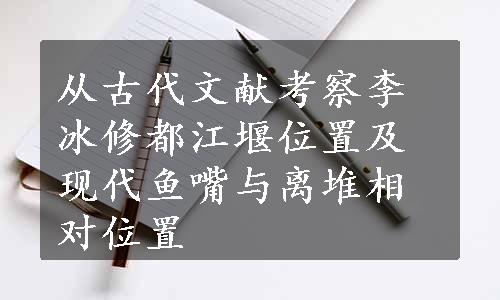 从古代文献考察李冰修都江堰位置及现代鱼嘴与离堆相对位置